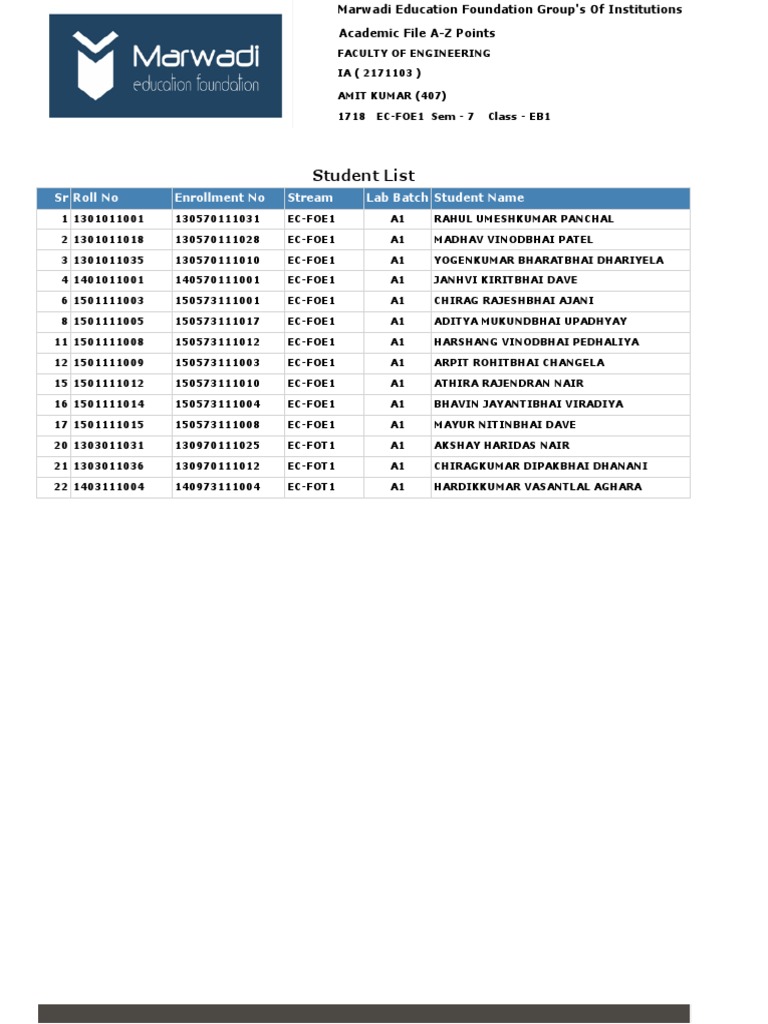 Marwadi
education foundation

Marwadi Education Foundation Group's Of Institutions

Academic File A-Z Points

FACULTY OF ENGINEERING

IA ( 2171103 )

AMIT KUMAR (407)

1718 EC-FOE1 Sem - 7 Class - EB1

Student List

| Sr | Roll No | Enrollment No | Stream | Lab Batch | Student Name |
|---|---|---|---|---|---|
| 1 | 1301011001 | 130570111031 | EC-FOE1 | A1 | RAHUL UMESHKUMAR PANCHAL |
| 2 | 1301011018 | 130570111028 | EC-FOE1 | A1 | MADHAV VINODBHAI PATEL |
| 3 | 1301011035 | 130570111010 | EC-FOE1 | A1 | YOGENKUMAR BHARATBHAI DHARIYELA |
| 4 | 1401011001 | 140570111001 | EC-FOE1 | A1 | JANHVI KIRITBHAI DAVE |
| 6 | 1501111003 | 150573111001 | EC-FOE1 | A1 | CHIRAG RAJESHBHAI AJANI |
| 8 | 1501111005 | 150573111017 | EC-FOE1 | A1 | ADITYA MUKUNDBHAI UPADHYAY |
| 11 | 1501111008 | 150573111012 | EC-FOE1 | A1 | HARSHANG VINODBHAI PEDHALIYA |
| 12 | 1501111009 | 150573111003 | EC-FOE1 | A1 | ARPIT ROHITBHAI CHANGELA |
| 15 | 1501111012 | 150573111010 | EC-FOE1 | A1 | ATHIRA RAJENDRAN NAIR |
| 16 | 1501111014 | 150573111004 | EC-FOE1 | A1 | BHAVIN JAYANTIBHAI VIRADIYA |
| 17 | 1501111015 | 150573111008 | EC-FOE1 | A1 | MAYUR NITINBHAI DAVE |
| 20 | 1303011031 | 130970111025 | EC-FOT1 | A1 | AKSHAY HARIDAS NAIR |
| 21 | 1303011036 | 130970111012 | EC-FOT1 | A1 | CHIRAGKUMAR DIPAKBHAI DHANANI |
| 22 | 1403111004 | 140973111004 | EC-FOT1 | A1 | HARDIKKUMAR VASANTLAL AGHARA |